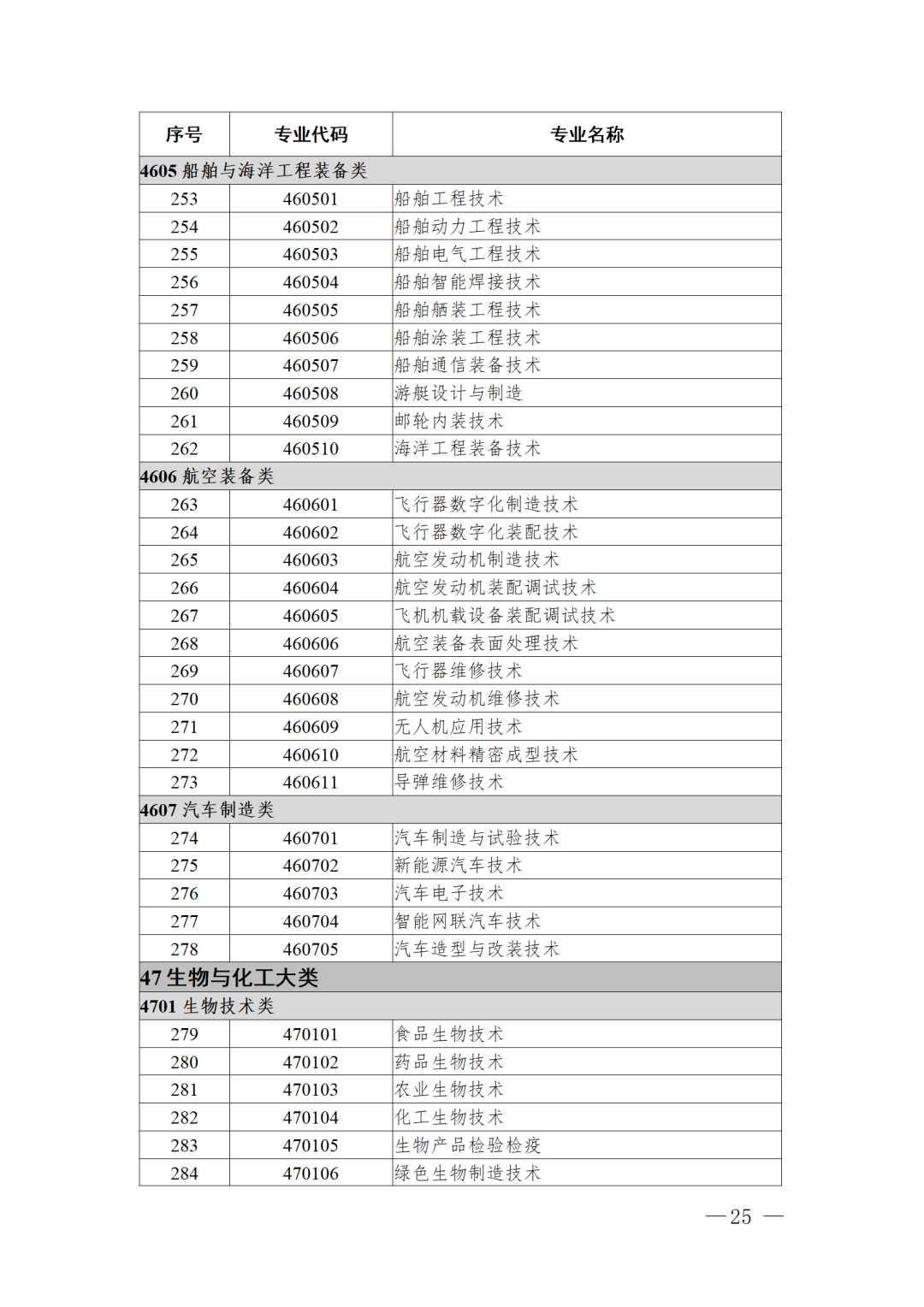 | 序号 | 专业代码 | 专业名称 |
|---|---|---|
| 4605 船舶与海洋工程装备类 | | |
| 253 | 460501 | 船舶工程技术 |
| 254 | 460502 | 船舶动力工程技术 |
| 255 | 460503 | 船舶电气工程技术 |
| 256 | 460504 | 船舶智能焊接技术 |
| 257 | 460505 | 船舶舾装工程技术 |
| 258 | 460506 | 船舶涂装工程技术 |
| 259 | 460507 | 船舶通信装备技术 |
| 260 | 460508 | 游艇设计与制造 |
| 261 | 460509 | 邮轮内装技术 |
| 262 | 460510 | 海洋工程装备技术 |
| 4606 航空装备类 | | |
| 263 | 460601 | 飞行器数字化制造技术 |
| 264 | 460602 | 飞行器数字化装配技术 |
| 265 | 460603 | 航空发动机制造技术 |
| 266 | 460604 | 航空发动机装配调试技术 |
| 267 | 460605 | 飞机机载设备装配调试技术 |
| 268 | 460606 | 航空装备表面处理技术 |
| 269 | 460607 | 飞行器维修技术 |
| 270 | 460608 | 航空发动机维修技术 |
| 271 | 460609 | 无人机应用技术 |
| 272 | 460610 | 航空材料精密成型技术 |
| 273 | 460611 | 导弹维修技术 |
| 4607 汽车制造类 | | |
| 274 | 460701 | 汽车制造与试验技术 |
| 275 | 460702 | 新能源汽车技术 |
| 276 | 460703 | 汽车电子技术 |
| 277 | 460704 | 智能网联汽车技术 |
| 278 | 460705 | 汽车造型与改装技术 |
| 47 生物与化工大类 | | |
| 4701 生物技术类 | | |
| 279 | 470101 | 食品生物技术 |
| 280 | 470102 | 药品生物技术 |
| 281 | 470103 | 农业生物技术 |
| 282 | 470104 | 化工生物技术 |
| 283 | 470105 | 生物产品检验检疫 |
| 284 | 470106 | 绿色生物制造技术 |

— 25 —